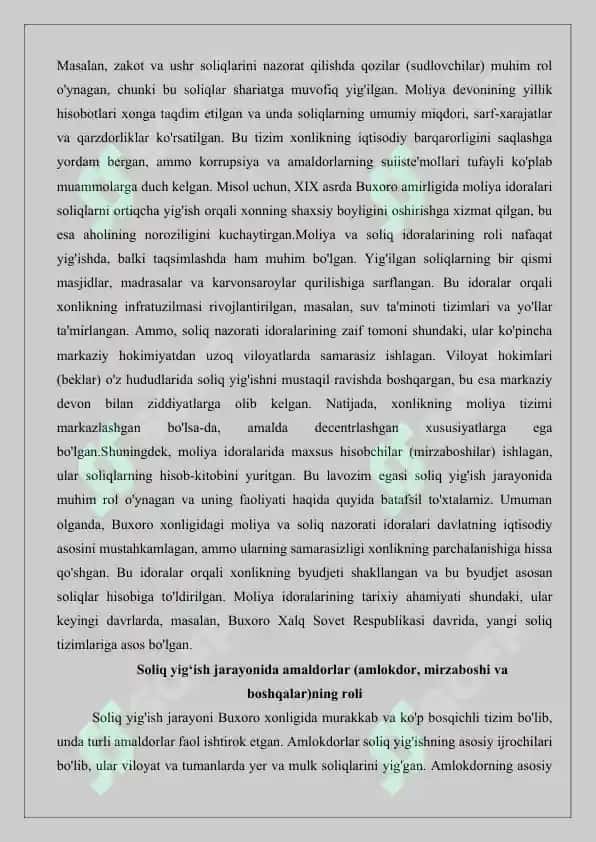 Masalan, zakot va ushr soliqlarini nazorat qilishda qozilar (sudlovchilar) muhim rol o'ynagan, chunki bu soliqlar shariatga muvofiq yig'ilgan. Moliya devonining yillik hisobotlari xonga taqdim etilgan va unda soliqlarning umumiy miqdori, sarf-xarajatlar va qarzdorliklar ko'rsatilgan. Bu tizim xonlikning iqtisodiy barqarorligini saqlashga yordam bergan, ammo korrupsiya va amaldorlarning suiiste'mollari tufayli ko'plab muammolarga duch kelgan. Misol uchun, XIX asrda Buxoro amirligida moliya idoralari soliqlarni ortiqcha yig'ish orqali xonning shaxsiy boyligini oshirishga xizmat qilgan, bu esa aholining noroziligini kuchaytirgan.Moliya va soliq idoralarining roli nafaqat yig'ishda, balki taqsimlashda ham muhim bo'lgan. Yig'ilgan soliqlarning bir qismi masjidlar, madrasalar va karvonsaroylar qurilishiga sarflangan. Bu idoralar orqali xonlikning infratuzilmasi rivojlantirilgan, masalan, suv ta'minoti tizimlari va yo'llar ta'mirlangan. Ammo, soliq nazorati idoralarining zaif tomoni shundaki, ular ko'pincha markaziy hokimiyatdan uzoq viloyatlarda samarasiz ishlagan. Viloyat hokimlari (beklar) o'z hududlarida soliq yig'ishni mustaqil ravishda boshqargan, bu esa markaziy devon bilan ziddiyatlarga olib kelgan. Natijada, xonlikning moliya tizimi markazlashgan bo'lsa-da, amalda decentrlashgan xususiyatlarga ega bo'lgan.Shuningdek, moliya idoralarida maxsus hisobchilar (mirzaboshilar) ishlagan, ular soliqlarning hisob-kitobini yuritgan. Bu lavozim egasi soliq yig'ish jarayonida muhim rol o'ynagan va uning faoliyati haqida quyida batafsil to'xtalamiz. Umuman olganda, Buxoro xonligidagi moliya va soliq nazorati idoralari davlatning iqtisodiy asosini mustahkamlagan, ammo ularning samarasizligi xonlikning parchalanishiga hissa qo'shgan. Bu idoralar orqali xonlikning byudjeti shakllangan va bu byudjet asosan soliqlar hisobiga to'ldirilgan. Moliya idoralarining tarixiy ahamiyati shundaki, ular keyingi davrlarda, masalan, Buxoro Xalq Sovet Respublikasi davrida, yangi soliq tizimlariga asos bo'lgan.

Soliq yig'ish jarayonida amaldorlar (amlokdor, mirzaboshi va boshqalar)ning roli

Soliq yig'ish jarayoni Buxoro xonligida murakkab va ko'p bosqichli tizim bo'lib, unda turli amaldorlar faol ishtirok etgan. Amlokdorlar soliq yig'ishning asosiy ijrochilari bo'lib, ular viloyat va tumanlarda yer va mulk soliqlarini yig'gan. Amlokdorning asosiy